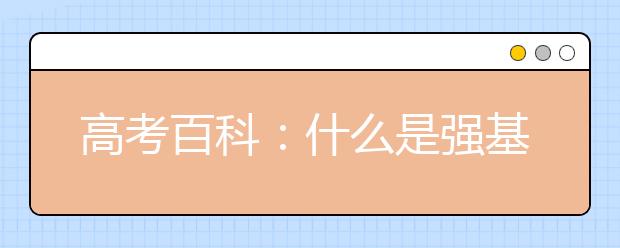 高考百科：什么是强基